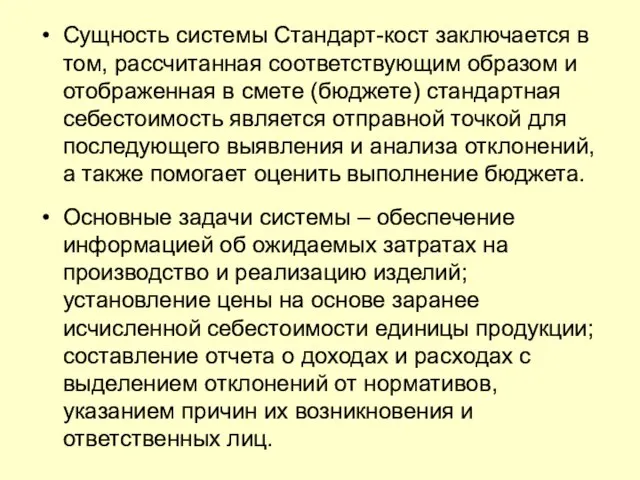 • Сущность системы Стандарт-кост заключается в том, рассчитанная соответствующим образом и отображенная в смете (бюджете) стандартная себестоимость является отправной точкой для последующего выявления и анализа отклонений, а также помогает оценить выполнение бюджета.

• Основные задачи системы – обеспечение информацией об ожидаемых затратах на производство и реализацию изделий; установление цены на основе заранее исчисленной себестоимости единицы продукции; составление отчета о доходах и расходах с выделением отклонений от нормативов, указанием причин их возникновения и ответственных лиц.